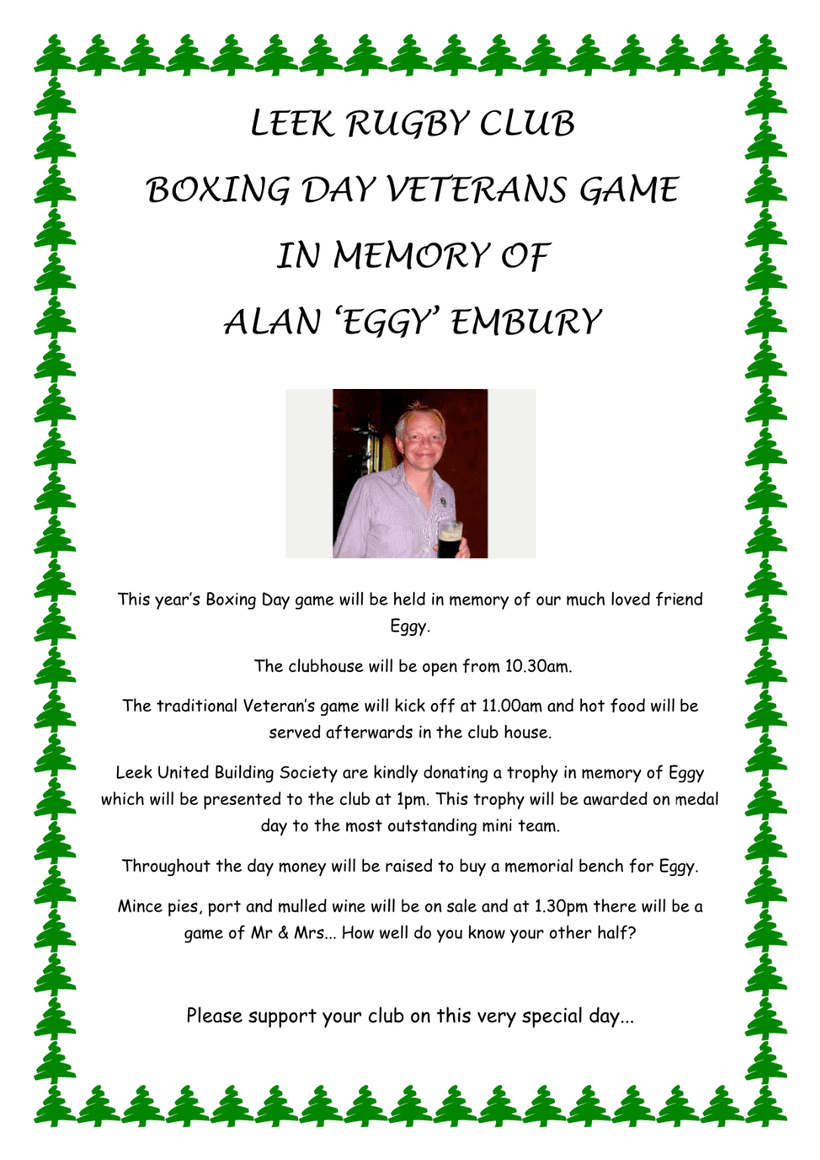 LEEK RUGBY CLUB

BOXING DAY VETERANS GAME

IN MEMORY OF

ALAN 'EGGY' EMBURY

This year's Boxing Day game will be held in memory of our much loved friend Eggy.

The clubhouse will be open from 10.30am.

The traditional Veteran's game will kick off at 11.00am and hot food will be served afterwards in the club house.

Leek United Building Society are kindly donating a trophy in memory of Eggy which will be presented to the club at 1pm. This trophy will be awarded on medal day to the most outstanding mini team.

Throughout the day money will be raised to buy a memorial bench for Eggy.

Mince pies, port and mulled wine will be on sale and at 1.30pm there will be a game of Mr & Mrs... How well do you know your other half?

Please support your club on this very special day...